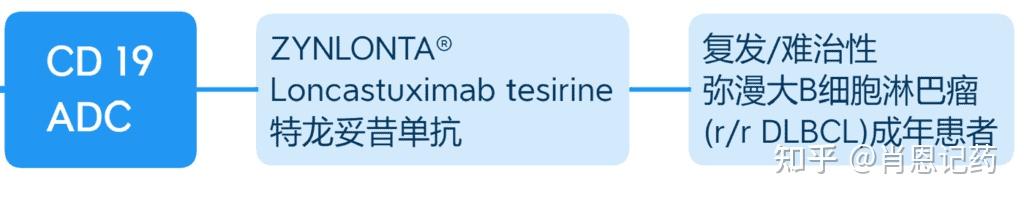 CD 19
ADC

ZYNLONTA®
Loncastuximab tesirine
特龙妥昔单抗

复发/难治性
弥漫大B细胞淋巴瘤
(r/r DLBCL)成年患者

知乎 @肖恩记药